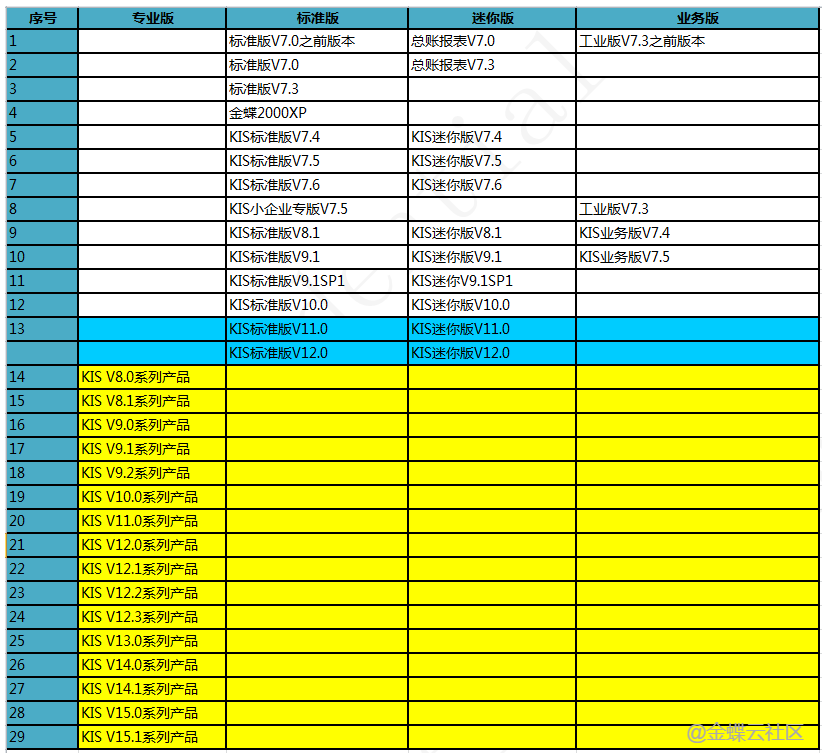 | 序号 | 专业版 | 标准版 | 迷你版 | 业务版 |
|---|---|---|---|---|
| 1 | | 标准版V7.0之前版本 | 总账报表V7.0 | 工业版V7.3之前版本 |
| 2 | | 标准版V7.0 | 总账报表V7.3 | |
| 3 | | 标准版V7.3 | | |
| 4 | | 金蝶2000XP | | |
| 5 | | KIS标准版V7.4 | KIS迷你版V7.4 | |
| 6 | | KIS标准版V7.5 | KIS迷你版V7.5 | |
| 7 | | KIS标准版V7.6 | KIS迷你版V7.6 | |
| 8 | | KIS小企业专版V7.5 | | 工业版V7.3 |
| 9 | | KIS标准版V8.1 | KIS迷你版V8.1 | KIS业务版V7.4 |
| 10 | | KIS标准版V9.1 | KIS迷你版V9.1 | KIS业务版V7.5 |
| 11 | | KIS标准版V9.1SP1 | KIS迷你V9.1SP1 | |
| 12 | | KIS标准版V10.0 | KIS迷你版V10.0 | |
| 13 | | KIS标准版V11.0 | KIS迷你版V11.0 | |
| | | KIS标准版V12.0 | KIS迷你版V12.0 | |
| 14 | KIS V8.0系列产品 | | | |
| 15 | KIS V8.1系列产品 | | | |
| 16 | KIS V9.0系列产品 | | | |
| 17 | KIS V9.1系列产品 | | | |
| 18 | KIS V9.2系列产品 | | | |
| 19 | KIS V10.0系列产品 | | | |
| 20 | KIS V11.0系列产品 | | | |
| 21 | KIS V12.0系列产品 | | | |
| 22 | KIS V12.1系列产品 | | | |
| 23 | KIS V12.2系列产品 | | | |
| 24 | KIS V12.3系列产品 | | | |
| 25 | KIS V13.0系列产品 | | | |
| 26 | KIS V14.0系列产品 | | | |
| 27 | KIS V14.1系列产品 | | | |
| 28 | KIS V15.0系列产品 | | | |
| 29 | KIS V15.1系列产品 | | | |

@金蝶云社区